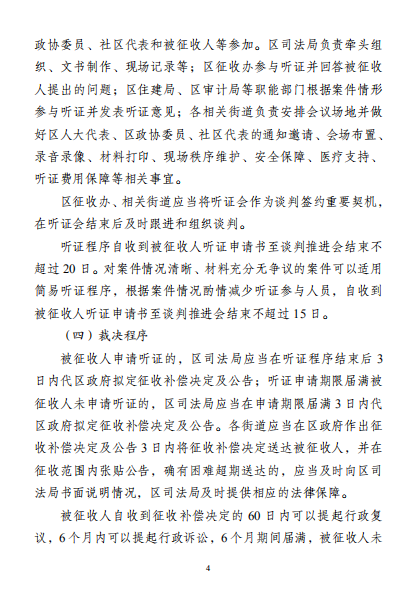 政协委员、社区代表和被征收人等参加。区司法局负责牵头组织、文书制作、现场记录等；区征收办参与听证并回答被征收人提出的问题；区住建局、区审计局等职能部门根据案件情形参与听证并发表听证意见；各相关街道负责安排会议场地并做好区人大代表、区政协委员、社区代表的通知邀请、会场布置、录音录像、材料打印、现场秩序维护、安全保障、医疗支持、听证费用保障等相关事宜。

区征收办、相关街道应当将听证会作为谈判签约重要契机，在听证会结束后及时跟进和组织谈判。

听证程序自收到被征收人听证申请书至谈判推进会结束不超过20日。对案件情况清晰、材料充分无争议的案件可以适用简易听证程序，根据案件情况酌情减少听证参与人员，自收到被征收人听证申请书至谈判推进会结束不超过15日。

（四）裁决程序

被征收人申请听证的，区司法局应当在听证程序结束后3日内代区政府拟定征收补偿决定及公告；听证申请期限届满被征收人未申请听证的，区司法局应当在申请期限届满3日内代区政府拟定征收补偿决定及公告。各街道应当在区政府作出征收补偿决定及公告3日内将征收补偿决定送达被征收人，并在征收范围内张贴公告，确有困难超期送达的，应当及时向区司法局书面说明情况，区司法局及时提供相应的法律保障。

被征收人自收到征收补偿决定的60日内可以提起行政复议，6个月内可以提起行政诉讼，6个月期间届满，被征收人未

4